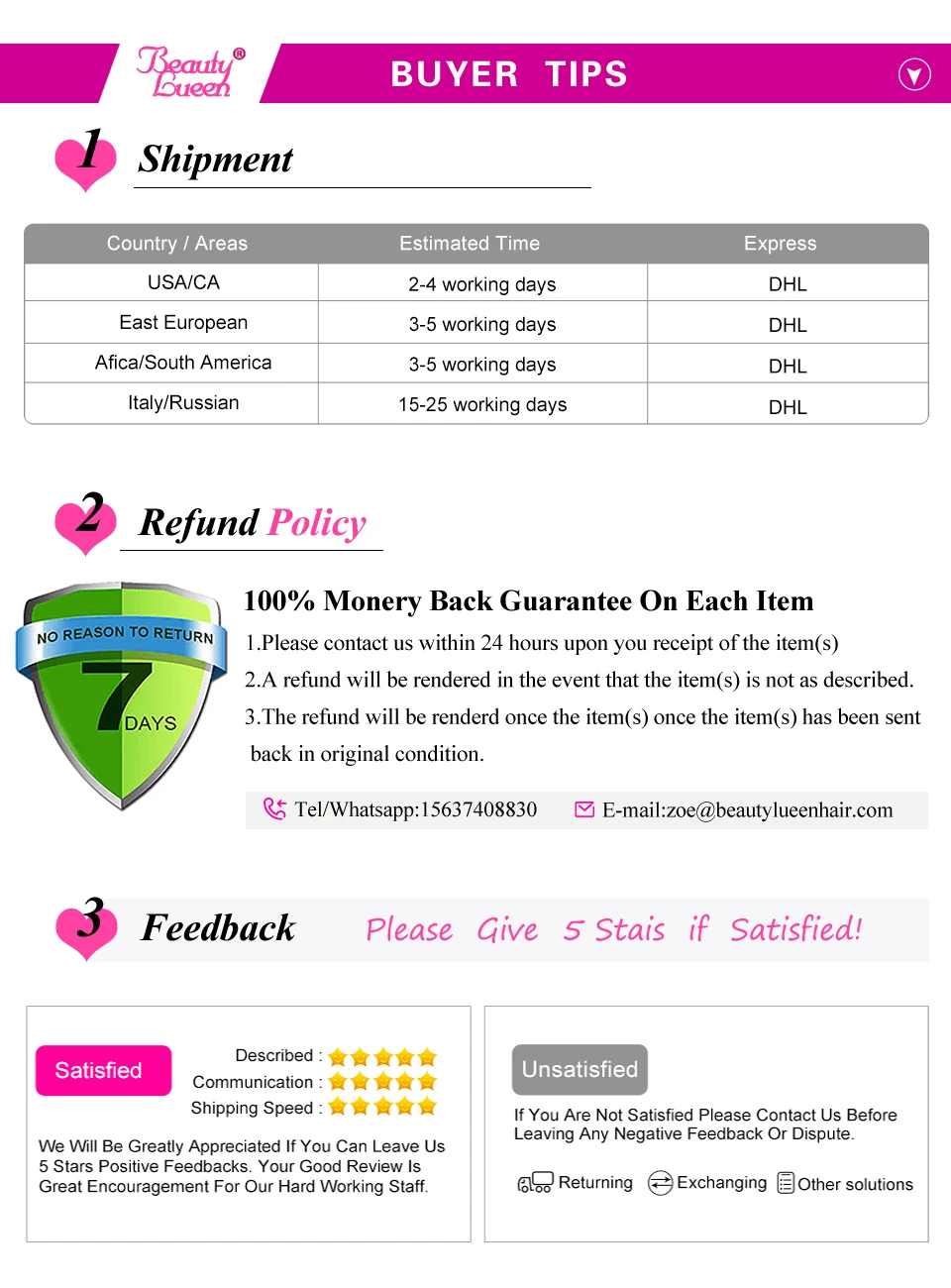 Beauty Lueen®

BUYER TIPS

1 Shipment

| Country / Areas | Estimated Time | Express |
|---|---|---|
| USA/CA | 2-4 working days | DHL |
| East European | 3-5 working days | DHL |
| Afica/South America | 3-5 working days | DHL |
| Italy/Russian | 15-25 working days | DHL |

2 Refund Policy

NO REASON TO RETURN 7 DAYS

100% Monery Back Guarantee On Each Item

1.Please contact us within 24 hours upon you receipt of the item(s)

2.A refund will be rendered in the event that the item(s) is not as described.

3.The refund will be renderd once the item(s) once the item(s) has been sent back in original condition.

Tel/Whatsapp:15637408830 E-mail:zoe@beautylueenhair.com

3 Feedback Please Give 5 Stais if Satisfied!

Satisfied

Described :
Communication :
Shipping Speed :

We Will Be Greatly Appreciated If You Can Leave Us 5 Stars Positive Feedbacks. Your Good Review Is Great Encouragement For Our Hard Working Staff.

Unsatisfied

If You Are Not Satisfied Please Contact Us Before Leaving Any Negative Feedback Or Dispute.

Returning Exchanging Other solutions